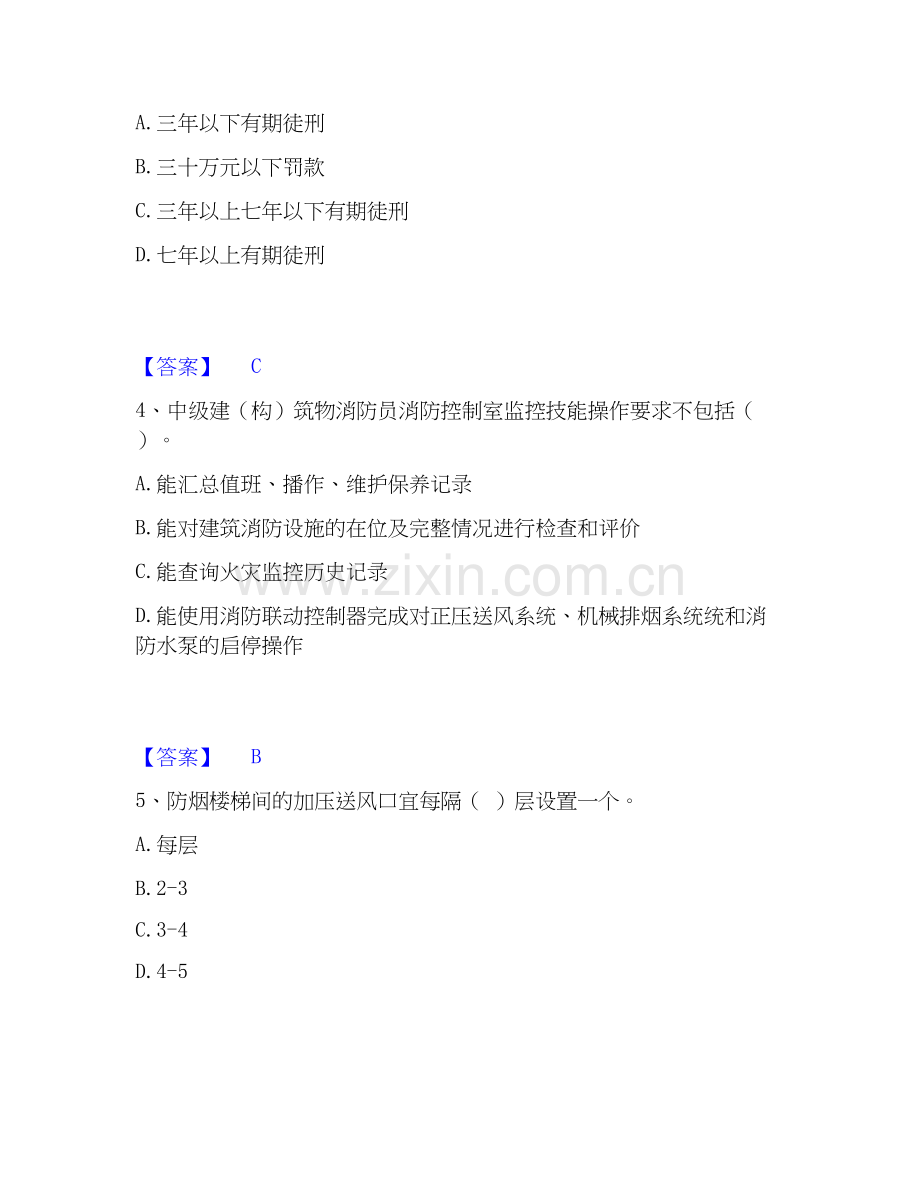 A.三年以下有期徒刑

B.三十万元以下罚款

C.三年以上七年以下有期徒刑

D.七年以上有期徒刑

【答案】 C

4、中级建（构）筑物消防员消防控制室监控技能操作要求不包括（ ）。

A.能汇总值班、播作、维护保养记录

B.能对建筑消防设施的在位及完整情况进行检查和评价

C.能查询火灾监控历史记录

D.能使用消防联动控制器完成对正压送风系统、机械排烟系统统和消防水泵的启停操作

【答案】 B

5、防烟楼梯间的加压送风口宜每隔（ ）层设置一个。

A.每层

B.2-3

C.3-4

D.4-5

www.zixin.com.cn